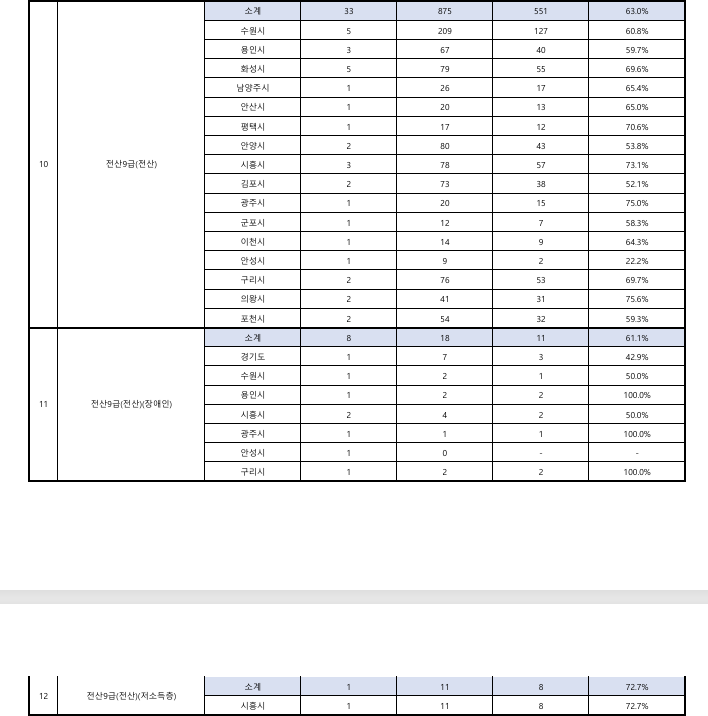 | 10 | 전산9급(전산) | 소계 | 33 | 875 | 551 | 63.0% |
|---|---|---|---|---|---|---|
| | | 수원시 | 5 | 209 | 127 | 60.8% |
| | | 용인시 | 3 | 67 | 40 | 59.7% |
| | | 화성시 | 5 | 79 | 55 | 69.6% |
| | | 남양주시 | 1 | 26 | 17 | 65.4% |
| | | 안산시 | 1 | 20 | 13 | 65.0% |
| | | 평택시 | 1 | 17 | 12 | 70.6% |
| | | 안양시 | 2 | 80 | 43 | 53.8% |
| | | 시흥시 | 3 | 78 | 57 | 73.1% |
| | | 김포시 | 2 | 73 | 38 | 52.1% |
| | | 광주시 | 1 | 20 | 15 | 75.0% |
| | | 군포시 | 1 | 12 | 7 | 58.3% |
| | | 이천시 | 1 | 14 | 9 | 64.3% |
| | | 안성시 | 1 | 9 | 2 | 22.2% |
| | | 구리시 | 2 | 76 | 53 | 69.7% |
| | | 의왕시 | 2 | 41 | 31 | 75.6% |
| | | 포천시 | 2 | 54 | 32 | 59.3% |
| 11 | 전산9급(전산)(장애인) | 소계 | 8 | 18 | 11 | 61.1% |
| | | 경기도 | 1 | 7 | 3 | 42.9% |
| | | 수원시 | 1 | 2 | 1 | 50.0% |
| | | 용인시 | 1 | 2 | 2 | 100.0% |
| | | 시흥시 | 2 | 4 | 2 | 50.0% |
| | | 광주시 | 1 | 1 | 1 | 100.0% |
| | | 안성시 | 1 | 0 | - | - |
| | | 구리시 | 1 | 2 | 2 | 100.0% |

| 12 | 전산9급(전산)(저소득층) | 소계 | 1 | 11 | 8 | 72.7% |
|---|---|---|---|---|---|---|
| | | 시흥시 | 1 | 11 | 8 | 72.7% |